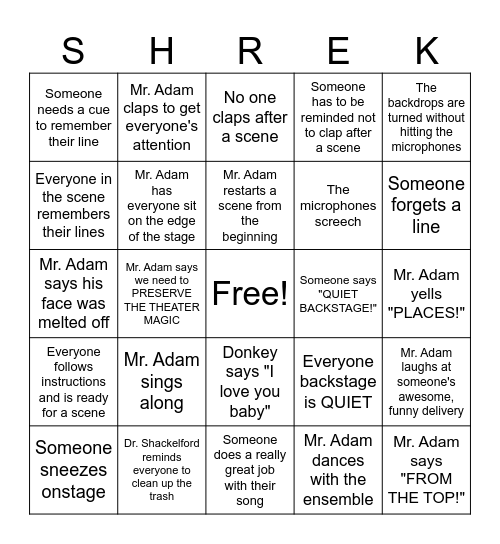 | S | H | R | E | K |
|---|---|---|---|---|
| Someone needs a cue to remember their line | Mr. Adam claps to get everyone's attention | No one claps after a scene | Someone has to be reminded not to clap after a scene | The backdrops are turned without hitting the microphones |
| Everyone in the scene remembers their lines | Mr. Adam has everyone sit on the edge of the stage | Mr. Adam restarts a scene from the beginning | The microphones screech | Someone forgets a line |
| Mr. Adam says his face was melted off | Mr. Adam says we need to PRESERVE THE THEATER MAGIC | Free! | Someone says "QUIET BACKSTAGE!" | Mr. Adam yells "PLACES!" |
| Everyone follows instructions and is ready for a scene | Mr. Adam sings along | Donkey says "I love you baby" | Everyone backstage is QUIET | Mr. Adam laughs at someone's awesome, funny delivery |
| Someone sneezes onstage | Dr. Shackelford reminds everyone to clean up the trash | Someone does a really great job with their song | Mr. Adam dances with the ensemble | Mr. Adam says "FROM THE TOP!" |